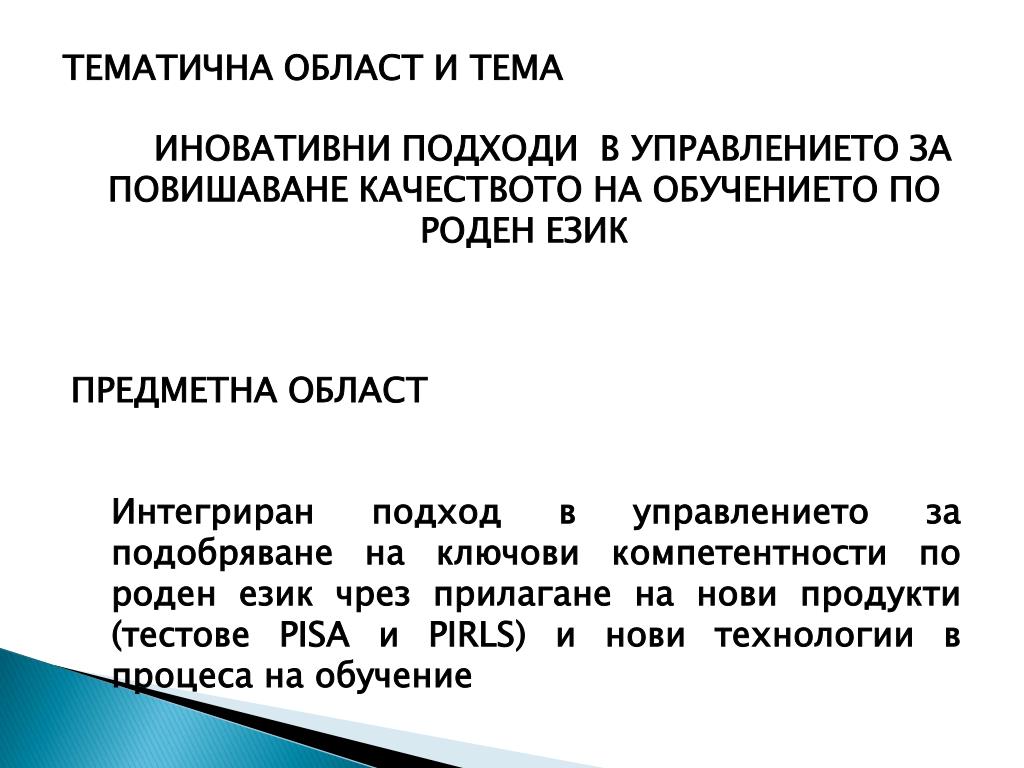 ТЕМАТИЧНА ОБЛАСТ И ТЕМА

ИНОВАТИВНИ ПОДХОДИ В УПРАВЛЕНИЕТО ЗА ПОВИШАВАНЕ КАЧЕСТВОТО НА ОБУЧЕНИЕТО ПО РОДЕН ЕЗИК

ПРЕДМЕТНА ОБЛАСТ

Интегриран подход в управлението за подобряване на ключови компетентности по роден език чрез прилагане на нови продукти (тестове PISA и PIRLS) и нови технологии в процеса на обучение